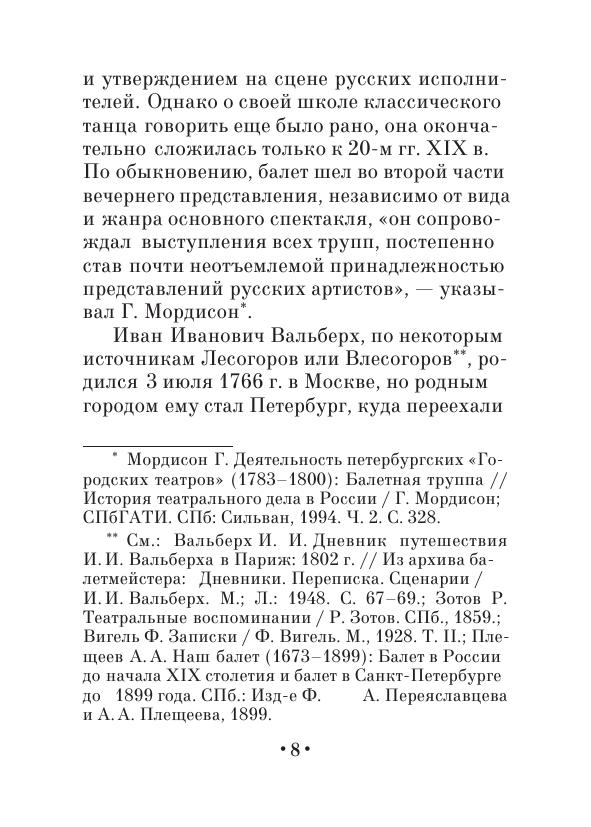 и утверждением на сцене русских исполнителей. Однако о своей школе классического танца говорить еще было рано, она окончательно сложилась только к 20-м гг. XIX в. По обыкновению, балет шел во второй части вечернего представления, независимо от вида и жанра основного спектакля, «он сопровождал выступления всех трупп, постепенно став почти неотъемлемой принадлежностью представлений русских артистов», — указывал Г. Мордисон*.

Иван Иванович Вальберх, по некоторым источникам Лесогоров или Влесогоров**, родился 3 июля 1766 г. в Москве, но родным городом ему стал Петербург, куда переехали

* Мордисон Г. Деятельность петербургских «Городских театров» (1783–1800): Балетная труппа // История театрального дела в России / Г. Мордисон; СПбГАТИ. СПб: Сильван, 1994. Ч. 2. С. 328.

** См.: Вальберх И. И. Дневник путешествия И. И. Вальберха в Париж: 1802 г. // Из архива балетмейстера: Дневники. Переписка. Сценарии / И. И. Вальберх. М.; Л.: 1948. С. 67–69.; Зотов Р. Театральные воспоминании / Р. Зотов. СПб., 1859.; Вигель Ф. Записки / Ф. Вигель. М., 1928. Т. II.; Плещеев А. А. Наш балет (1673–1899): Балет в России до начала XIX столетия и балет в Санкт-Петербурге до 1899 года. СПб.: Изд-е Ф. А. Переяславцева и А. А. Плещеева, 1899.

• 8 •